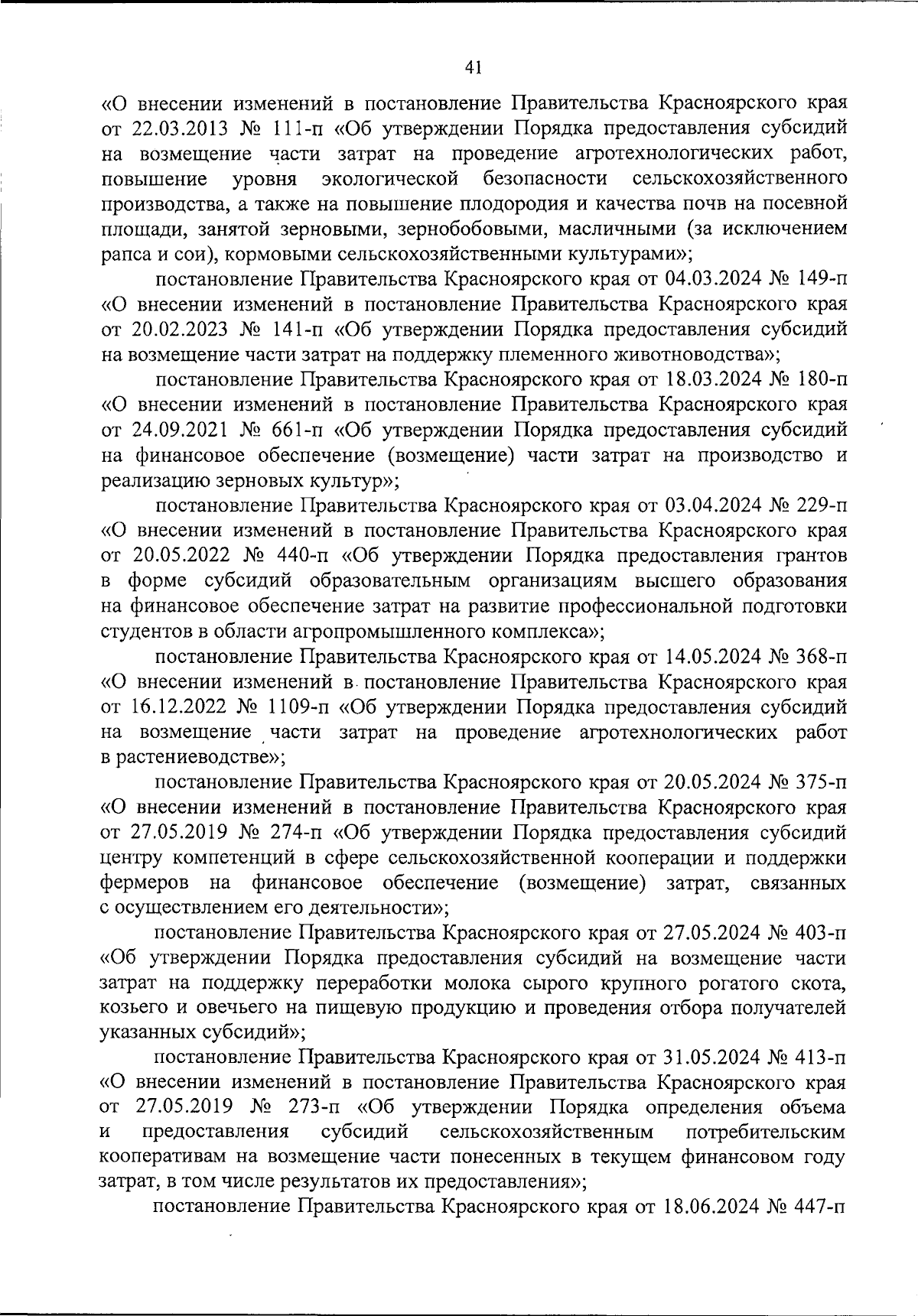 41

«О внесении изменений в постановление Правительства Красноярского края от 22.03.2013 № 111-п «Об утверждении Порядка предоставления субсидий на возмещение части затрат на проведение агротехнологических работ, повышение уровня экологической безопасности сельскохозяйственного производства, а также на повышение плодородия и качества почв на посевной площади, занятой зерновыми, зернобобовыми, масличными (за исключением рапса и сои), кормовыми сельскохозяйственными культурами»;

постановление Правительства Красноярского края от 04.03.2024 № 149-п «О внесении изменений в постановление Правительства Красноярского края от 20.02.2023 № 141-п «Об утверждении Порядка предоставления субсидий на возмещение части затрат на поддержку племенного животноводства»;

постановление Правительства Красноярского края от 18.03.2024 № 180-п «О внесении изменений в постановление Правительства Красноярского края от 24.09.2021 № 661-п «Об утверждении Порядка предоставления субсидий на финансовое обеспечение (возмещение) части затрат на производство и реализацию зерновых культур»;

постановление Правительства Красноярского края от 03.04.2024 № 229-п «О внесении изменений в постановление Правительства Красноярского края от 20.05.2022 № 440-п «Об утверждении Порядка предоставления грантов в форме субсидий образовательным организациям высшего образования на финансовое обеспечение затрат на развитие профессиональной подготовки студентов в области агропромышленного комплекса»;

постановление Правительства Красноярского края от 14.05.2024 № 368-п «О внесении изменений в постановление Правительства Красноярского края от 16.12.2022 № 1109-п «Об утверждении Порядка предоставления субсидий на возмещение части затрат на проведение агротехнологических работ в растениеводстве»;

постановление Правительства Красноярского края от 20.05.2024 № 375-п «О внесении изменений в постановление Правительства Красноярского края от 27.05.2019 № 274-п «Об утверждении Порядка предоставления субсидий центру компетенций в сфере сельскохозяйственной кооперации и поддержки фермеров на финансовое обеспечение (возмещение) затрат, связанных с осуществлением его деятельности»;

постановление Правительства Красноярского края от 27.05.2024 № 403-п «Об утверждении Порядка предоставления субсидий на возмещение части затрат на поддержку переработки молока сырого крупного рогатого скота, козьего и овечьего на пищевую продукцию и проведения отбора получателей указанных субсидий»;

постановление Правительства Красноярского края от 31.05.2024 № 413-п «О внесении изменений в постановление Правительства Красноярского края от 27.05.2019 № 273-п «Об утверждении Порядка определения объема и предоставления субсидий сельскохозяйственным потребительским кооперативам на возмещение части понесенных в текущем финансовом году затрат, в том числе результатов их предоставления»;

постановление Правительства Красноярского края от 18.06.2024 № 447-п